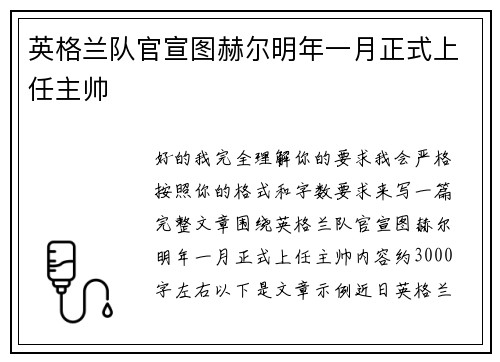 英格兰队官宣图赫尔明年一月正式上任主帅

好的我完全理解你的要求我会严格按照你的格式和字数要求来写一篇完整文章围绕英格兰队官宣图赫尔明年一月正式上任主帅内容约3000字左右以下是文章示例近日英格兰